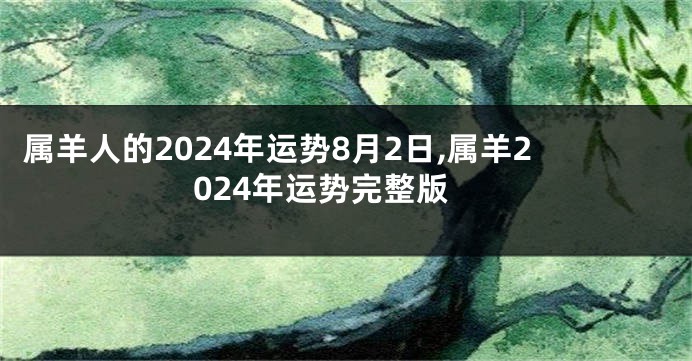 属羊人的2024年运势8月2日,属羊2024年运势完整版